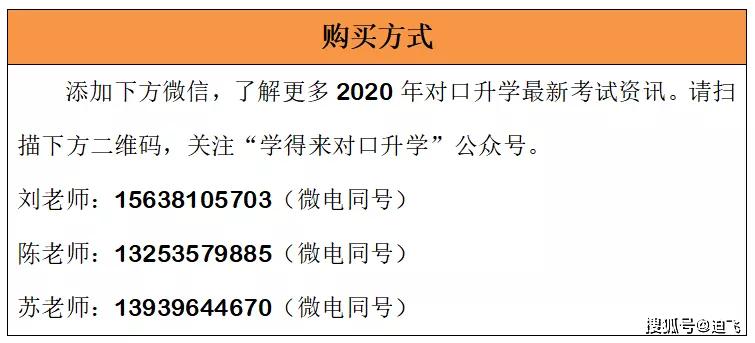 购买方式

添加下方微信，了解更多 2020 年对口升学最新考试资讯。请扫描下方二维码，关注“学得来对口升学”公众号。

刘老师：15638105703（微电同号）

陈老师：13253579885（微电同号）

苏老师：13939644670（微电同号）

搜狐号@迪飞